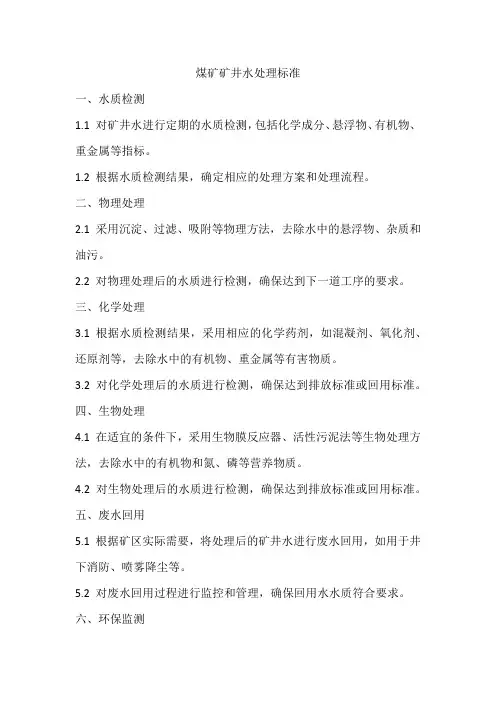 煤矿矿井水处理标准

一、水质检测

1.1 对矿井水进行定期的水质检测，包括化学成分、悬浮物、有机物、重金属等指标。

1.2 根据水质检测结果，确定相应的处理方案和处理流程。

二、物理处理

2.1 采用沉淀、过滤、吸附等物理方法，去除水中的悬浮物、杂质和油污。

2.2 对物理处理后的水质进行检测，确保达到下一道工序的要求。

三、化学处理

3.1 根据水质检测结果，采用相应的化学药剂，如混凝剂、氧化剂、还原剂等，去除水中的有机物、重金属等有害物质。

3.2 对化学处理后的水质进行检测，确保达到排放标准或回用标准。

四、生物处理

4.1 在适宜的条件下，采用生物膜反应器、活性污泥法等生物处理方法，去除水中的有机物和氮、磷等营养物质。

4.2 对生物处理后的水质进行检测，确保达到排放标准或回用标准。

五、废水回用

5.1 根据矿区实际需要，将处理后的矿井水进行废水回用，如用于井下消防、喷雾降尘等。

5.2 对废水回用过程进行监控和管理，确保回用水水质符合要求。

六、环保监测